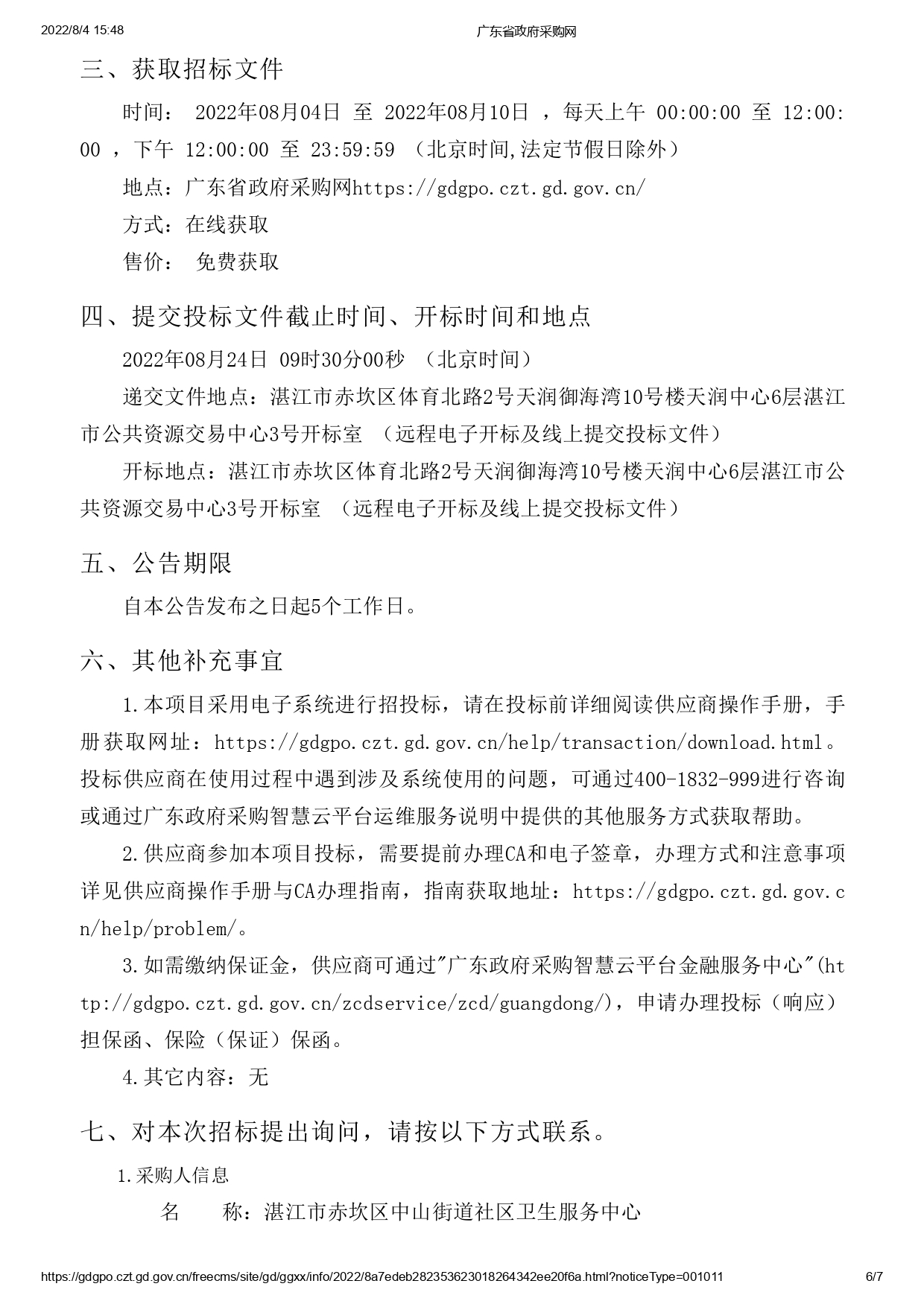 2022/8/4 15:48 广东省政府采购网

三、获取招标文件

时间： 2022年08月04日 至 2022年08月10日 ，每天上午 00:00:00 至 12:00:00 ，下午 12:00:00 至 23:59:59 （北京时间,法定节假日除外）

地点：广东省政府采购网https://gdgpo.czt.gd.gov.cn/

方式：在线获取

售价： 免费获取

四、提交投标文件截止时间、开标时间和地点

2022年08月24日 09时30分00秒 （北京时间）

递交文件地点：湛江市赤坎区体育北路2号天润御海湾10号楼天润中心6层湛江市公共资源交易中心3号开标室 （远程电子开标及线上提交投标文件）

开标地点：湛江市赤坎区体育北路2号天润御海湾10号楼天润中心6层湛江市公共资源交易中心3号开标室 （远程电子开标及线上提交投标文件）

五、公告期限

自本公告发布之日起5个工作日。

六、其他补充事宜

1.本项目采用电子系统进行招投标，请在投标前详细阅读供应商操作手册，手册获取网址：https://gdgpo.czt.gd.gov.cn/help/transaction/download.html。投标供应商在使用过程中遇到涉及系统使用的问题，可通过400-1832-999进行咨询或通过广东政府采购智慧云平台运维服务说明中提供的其他服务方式获取帮助。

2.供应商参加本项目投标，需要提前办理CA和电子签章，办理方式和注意事项详见供应商操作手册与CA办理指南，指南获取地址：https://gdgpo.czt.gd.gov.cn/help/problem/。

3.如需缴纳保证金，供应商可通过"广东政府采购智慧云平台金融服务中心"(http://gdgpo.czt.gd.gov.cn/zcdservice/zcd/guangdong/)，申请办理投标（响应）担保函、保险（保证）保函。

4.其它内容：无

七、对本次招标提出询问，请按以下方式联系。

1.采购人信息

名 称：湛江市赤坎区中山街道社区卫生服务中心

https://gdgpo.czt.gd.gov.cn/freecms/site/gd/ggxx/info/2022/8a7edeb282353623018264342ee20f6a.html?noticeType=001011 6/7